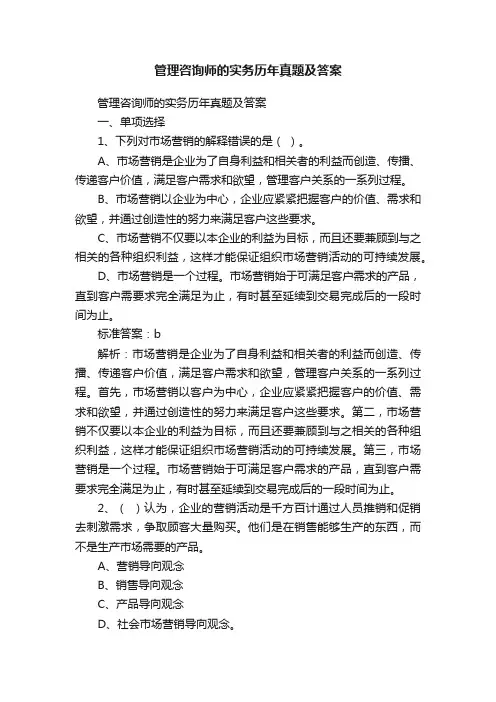 管理咨询师的实务历年真题及答案

管理咨询师的实务历年真题及答案

一、单项选择

1、下列对市场营销的解释错误的是（ ）。

A、市场营销是企业为了自身利益和相关者的利益而创造、传播、传递客户价值，满足客户需求和欲望，管理客户关系的一系列过程。

B、市场营销以企业为中心，企业应紧紧把握客户的价值、需求和欲望，并通过创造性的努力来满足客户这些要求。

C、市场营销不仅要以本企业的利益为目标，而且还要兼顾到与之相关的各种组织利益，这样才能保证组织市场营销活动的可持续发展。

D、市场营销是一个过程。市场营销始于可满足客户需求的产品，直到客户需要求完全满足为止，有时甚至延续到交易完成后的一段时间为止。

标准答案：b

解析：市场营销是企业为了自身利益和相关者的利益而创造、传播、传递客户价值，满足客户需求和欲望，管理客户关系的一系列过程。首先，市场营销以客户为中心，企业应紧紧把握客户的价值、需求和欲望，并通过创造性的努力来满足客户这些要求。第二，市场营销不仅要以本企业的利益为目标，而且还要兼顾到与之相关的各种组织利益，这样才能保证组织市场营销活动的可持续发展。第三，市场营销是一个过程。市场营销始于可满足客户需求的产品，直到客户需要求完全满足为止，有时甚至延续到交易完成后的一段时间为止。

2、（ ）认为，企业的营销活动是千方百计通过人员推销和促销去刺激需求，争取顾客大量购买。他们是在销售能够生产的东西，而不是生产市场需要的产品。

A、营销导向观念

B、销售导向观念

C、产品导向观念

D、社会市场营销导向观念。